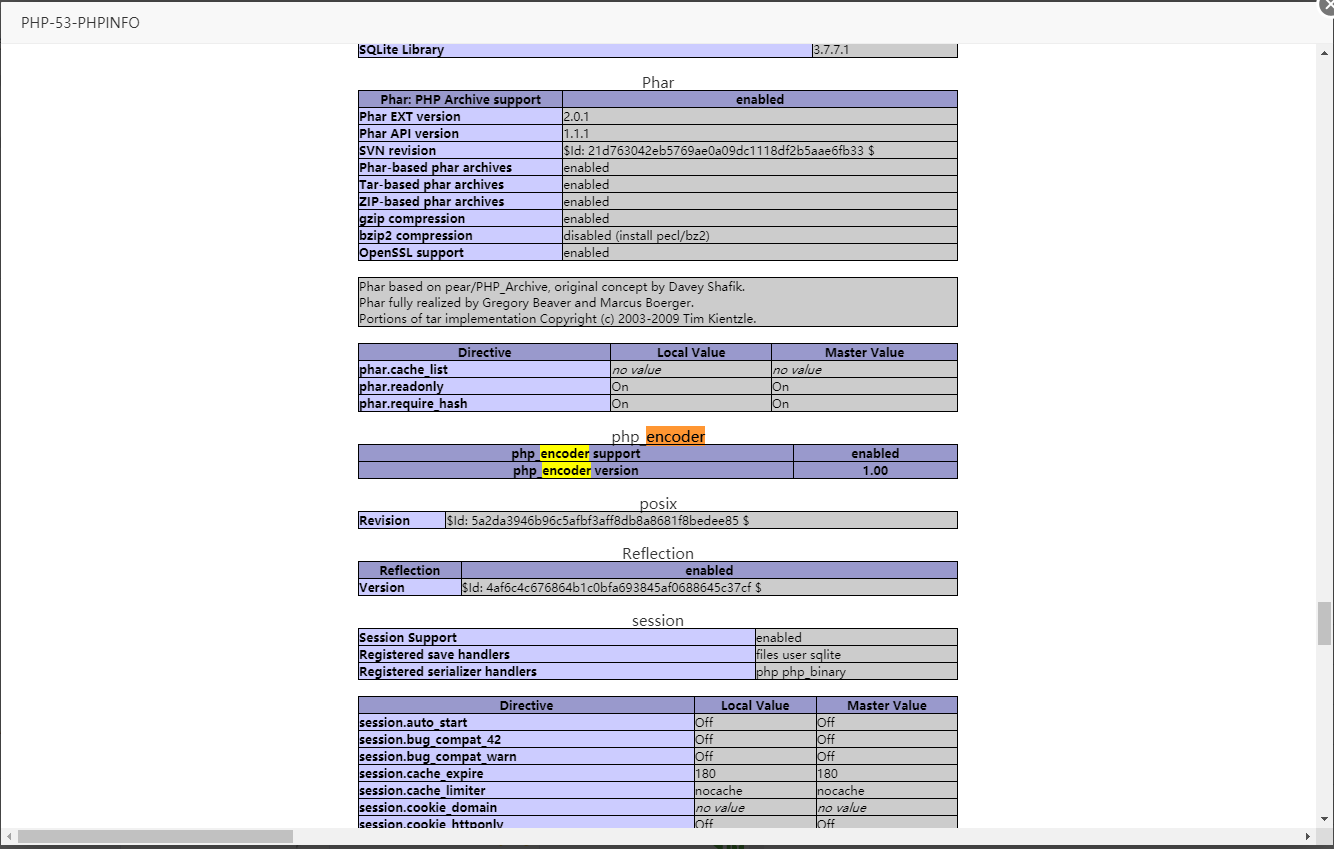 PHP-53-PHPINFO

| SQLite Library | 3.7.7.1 |
|---|---|

Phar

| Phar: PHP Archive support | enabled |
|---|---|
| Phar EXT version | 2.0.1 |
| Phar API version | 1.1.1 |
| SVN revision | $Id: 21d763042eb5769ae0a09dc1118df2b5aae6fb33 $ |
| Phar-based phar archives | enabled |
| Tar-based phar archives | enabled |
| ZIP-based phar archives | enabled |
| gzip compression | enabled |
| bzip2 compression | disabled (install pecl/bz2) |
| OpenSSL support | enabled |

Phar based on pear/PHP_Archive, original concept by Davey Shafik.
Phar fully realized by Gregory Beaver and Marcus Boerger.
Portions of tar implementation Copyright (c) 2003-2009 Tim Kientzle.

| Directive | Local Value | Master Value |
|---|---|---|
| phar.cache_list | no value | no value |
| phar.readonly | On | On |
| phar.require_hash | On | On |

php_encoder

| php_encoder support | enabled |
|---|---|
| php_encoder version | 1.00 |

posix

| Revision | $Id: 5a2da3946b96c5afbf3aff8db8a8681f8bedee85 $ |
|---|---|

Reflection

| Reflection | enabled |
|---|---|
| Version | $Id: 4af6c4c676864b1c0bfa693845af0688645c37cf $ |

session

| Session Support | enabled |
|---|---|
| Registered save handlers | files user sqlite |
| Registered serializer handlers | php php_binary |

| Directive | Local Value | Master Value |
|---|---|---|
| session.auto_start | Off | Off |
| session.bug_compat_42 | Off | Off |
| session.bug_compat_warn | Off | Off |
| session.cache_expire | 180 | 180 |
| session.cache_limiter | nocache | nocache |
| session.cookie_domain | no value | no value |
| session.cookie_httponly | Off | Off |